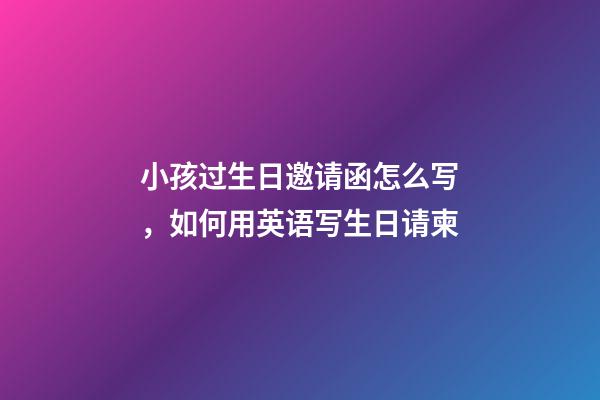 小孩过生日邀请函怎么写，如何用英语写生日请柬